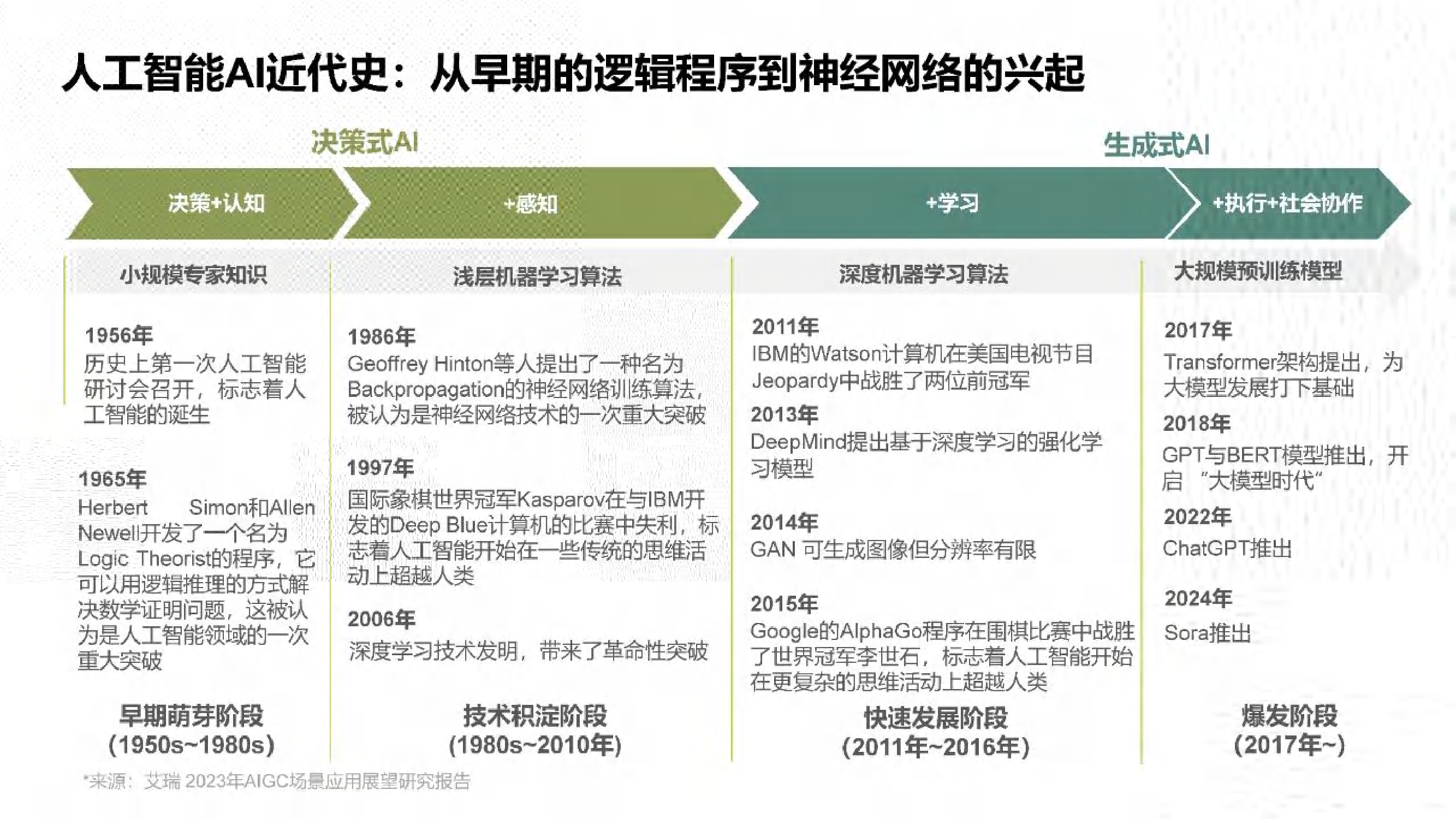 人工智能AI近代史：从早期的逻辑程序到神经网络的兴起

决策式AI

生成式AI

决策+认知

+感知

+学习

+执行+社会协作

小规模专家知识

1956年
历史上第一次人工智能研讨会召开，标志着人工智能的诞生

1965年
Herbert Simon和Allen Newell开发了一个名为Logic Theorist的程序，它可以用逻辑推理的方式解决数学证明问题，这被认为是人工智能领域的一次重大突破

早期萌芽阶段
(1950s~1980s)

浅层机器学习算法

1986年
Geoffrey Hinton等人提出了一种名为Backpropagation的神经网络训练算法，被认为是神经网络技术的一次重大突破

1997年
国际象棋世界冠军Kasparov在与IBM开发的Deep Blue计算机的比赛中失利，标志着人工智能开始在一些传统的思维活动上超越人类

2006年
深度学习技术发明，带来了革命性突破

技术积淀阶段
(1980s~2010年)

深度机器学习算法

2011年
IBM的Watson计算机在美国电视节目Jeopardy中战胜了两位前冠军

2013年
DeepMind提出基于深度学习的强化学习模型

2014年
GAN 可生成图像但分辨率有限

2015年
Google的AlphaGo程序在围棋比赛中战胜了世界冠军李世石，标志着人工智能开始在更复杂的思维活动上超越人类

快速发展阶段
(2011年~2016年)

大规模预训练模型

2017年
Transformer架构提出，为大模型发展打下基础

2018年
GPT与BERT模型推出，开启 “大模型时代”

2022年
ChatGPT推出

2024年
Sora推出

爆发阶段
(2017年~)

*来源：艾瑞 2023年AIGC场景应用展望研究报告